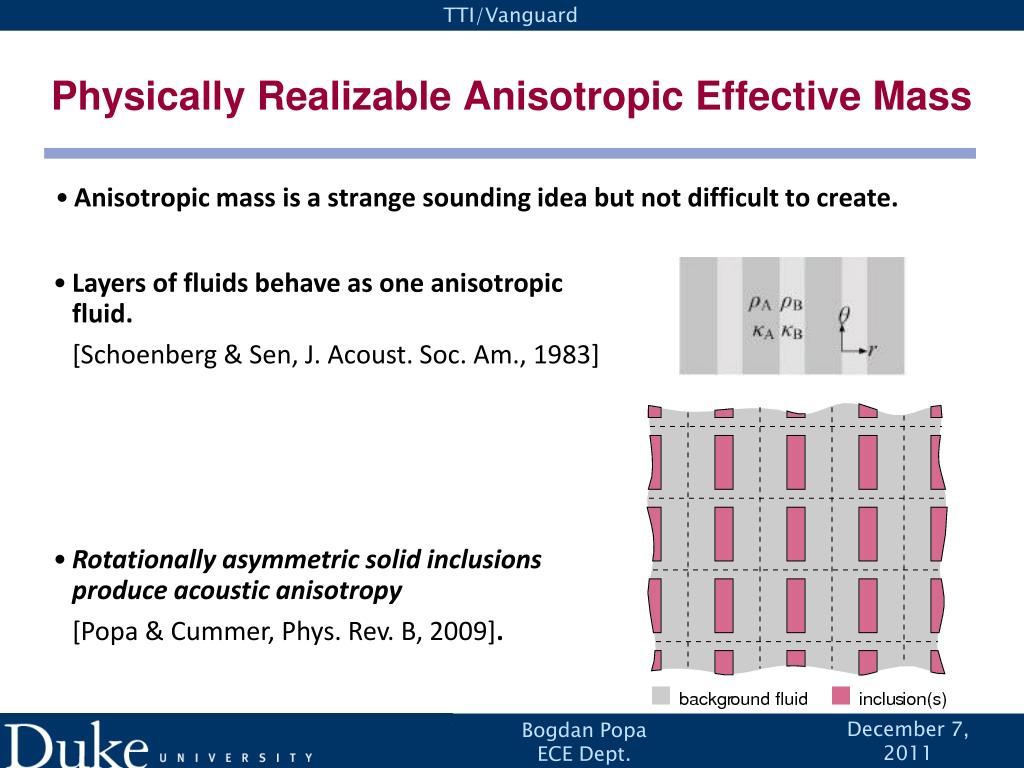 TTI/Vanguard

Physically Realizable Anisotropic Effective Mass

• Anisotropic mass is a strange sounding idea but not difficult to create.

• Layers of fluids behave as one anisotropic fluid.

[Schoenberg & Sen, J. Acoust. Soc. Am., 1983]

$\rho_A$ $\rho_B$ $\kappa_A$ $\kappa_B$ $\theta$ $r$

• Rotationally asymmetric solid inclusions produce acoustic anisotropy

[Popa & Cummer, Phys. Rev. B, 2009].

background fluid inclusion(s)

Duke UNIVERSITY

Bogdan Popa ECE Dept.

December 7, 2011